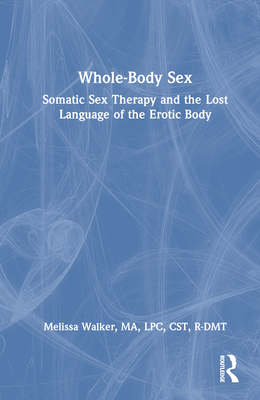 Whole-Body Sex

Somatic Sex Therapy and the Lost Language of the Erotic Body

Melissa Walker, MA, LPC, CST, R-DMT

ROUTLEDGE